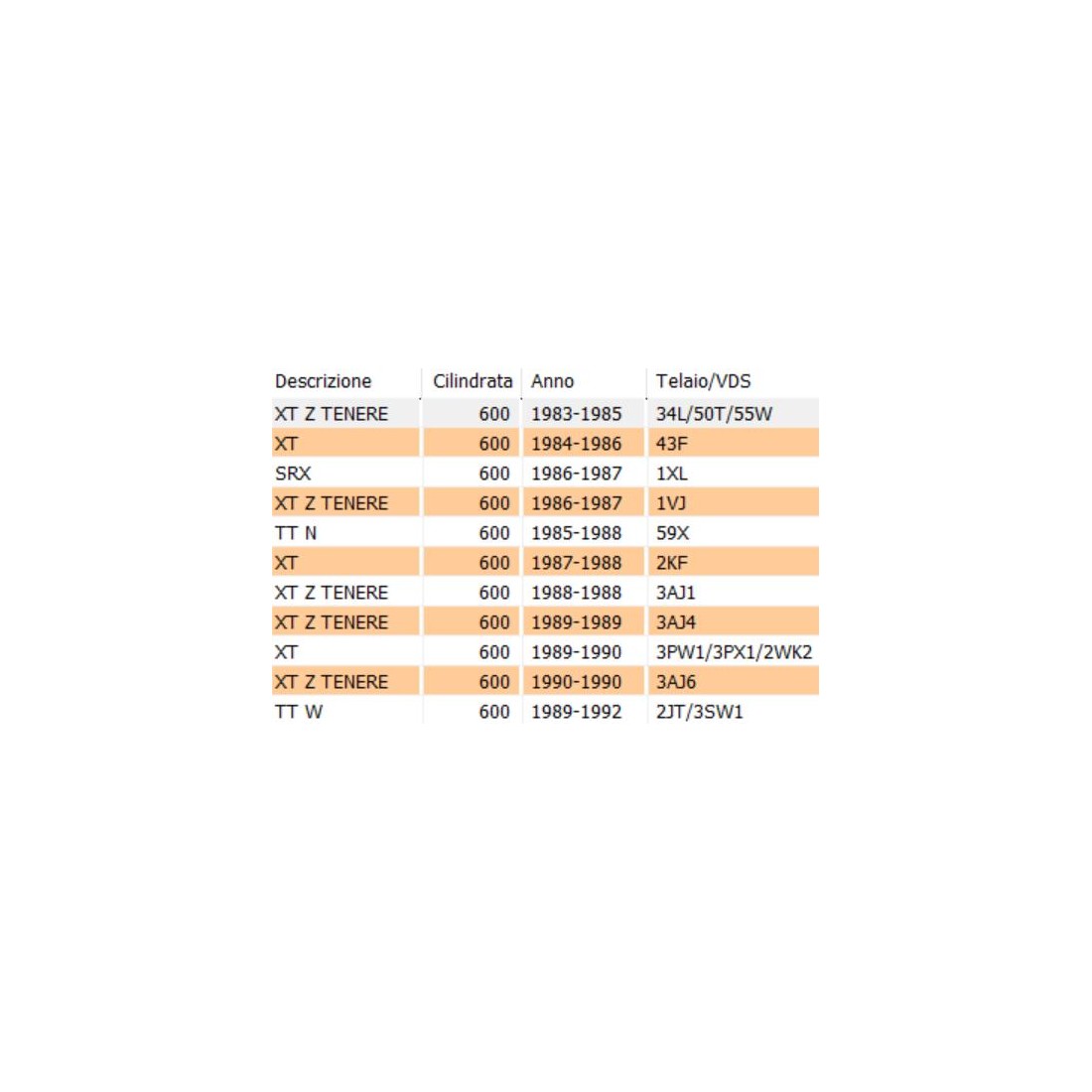 | Descrizione | Cilindrata | Anno | Telaio/VDS |
|---|---|---|---|
| XT Z TENERE | 600 | 1983-1985 | 34L/50T/55W |
| XT | 600 | 1984-1986 | 43F |
| SRX | 600 | 1986-1987 | 1XL |
| XT Z TENERE | 600 | 1986-1987 | 1VJ |
| TT N | 600 | 1985-1988 | 59X |
| XT | 600 | 1987-1988 | 2KF |
| XT Z TENERE | 600 | 1988-1988 | 3AJ1 |
| XT Z TENERE | 600 | 1989-1989 | 3AJ4 |
| XT | 600 | 1989-1990 | 3PW1/3PX1/2WK2 |
| XT Z TENERE | 600 | 1990-1990 | 3AJ6 |
| TT W | 600 | 1989-1992 | 2JT/3SW1 |